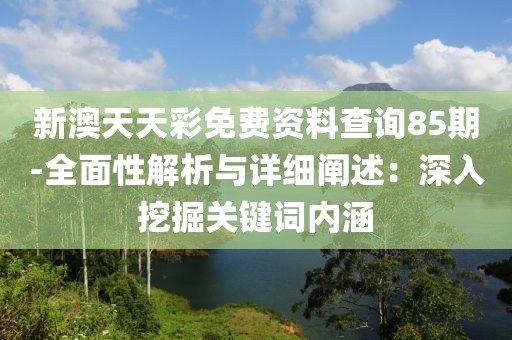 新澳天天彩免费资料查询85期-全面性解析与详细阐述：深入挖掘关键词内涵